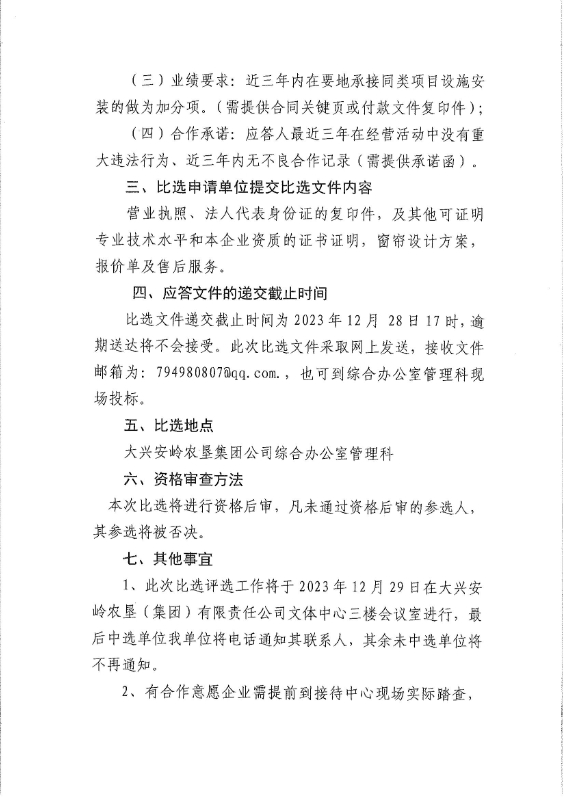 （三）业绩要求：近三年内在要地承接同类项目设施安装的做为加分项。（需提供合同关键页或付款文件复印件）；

（四）合作承诺：应答人最近三年在经营活动中没有重大违法行为、近三年内无不良合作记录（需提供承诺函）。

三、比选申请单位提交比选文件内容

营业执照、法人代表身份证的复印件，及其他可证明专业技术水平和本企业资质的证书证明，窗帘设计方案，报价单及售后服务。

四、应答文件的递交截止时间

比选文件递交截止时间为 2023 年 12 月 28 日 17 时，逾期送达将不会接受。此次比选文件采取网上发送，接收文件邮箱为：794980807@qq.com.，也可到综合办公室管理科现场投标。

五、比选地点

大兴安岭农垦集团公司综合办公室管理科

六、资格审查方法

本次比选将进行资格后审，凡未通过资格后审的参选人，其参选将被否决。

七、其他事宜

1、此次比选评选工作将于 2023 年 12 月 29 日在大兴安岭农垦（集团）有限责任公司文体中心三楼会议室进行，最后中选单位我单位将电话通知其联系人，其余未中选单位将不再通知。

2、有合作意愿企业需提前到接待中心现场实际踏查，